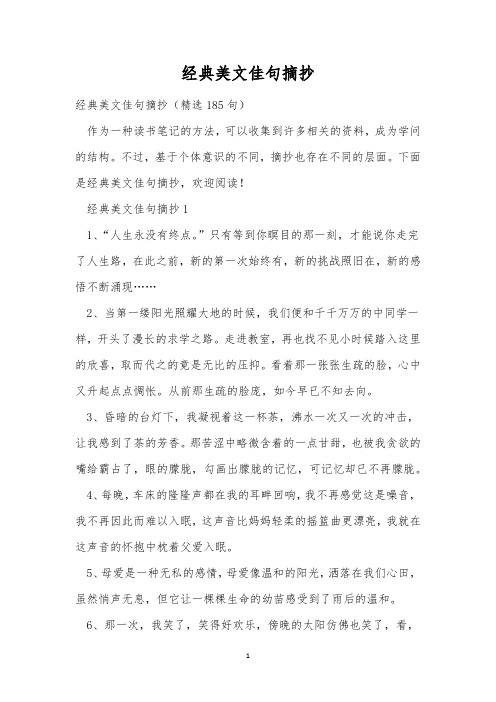 经典美文佳句摘抄

经典美文佳句摘抄（精选185句）

作为一种读书笔记的方法，可以收集到许多相关的资料，成为学问的结构。不过，基于个体意识的不同，摘抄也存在不同的层面。下面是经典美文佳句摘抄，欢迎阅读！

经典美文佳句摘抄1

1、“人生永没有终点。”只有等到你瞑目的那一刻，才能说你走完了人生路，在此之前，新的第一次始终有，新的挑战照旧在，新的感悟不断涌现……

2、当第一缕阳光照耀大地的时候，我们便和千千万万的中同学一样，开头了漫长的求学之路。走进教室，再也找不见小时候踏入这里的欣喜，取而代之的竟是无比的压抑。看着那一张张生疏的脸，心中又升起点点惆怅。从前那生疏的脸庞，如今早已不知去向。

3、昏暗的台灯下，我凝视着这一杯茶，沸水一次又一次的冲击，让我感到了茶的芳香。那苦涩中略微含着的一点甘甜，也被我贪欲的嘴给霸占了，眼的朦胧，勾画出朦胧的记忆，可记忆却已不再朦胧。

4、每晚，车床的隆隆声都在我的耳畔回响，我不再感觉这是噪音，我不再因此而难以入眠，这声音比妈妈轻柔的摇篮曲更漂亮，我就在这声音的怀抱中枕着父爱入眠。

5、母爱是一种无私的感情，母爱像温和的阳光，洒落在我们心田，虽然悄声无息，但它让一棵棵生命的幼苗感受到了雨后的温和。

6、那一次，我笑了，笑得好欢乐，傍晚的太阳仿佛也笑了，看，

1